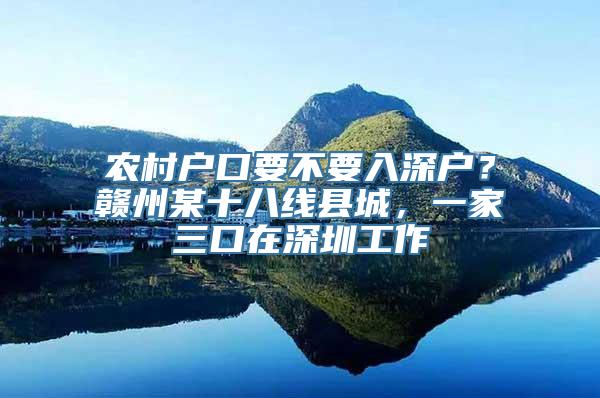 农村户口要不要入深户？赣州某十八线县城，一家三口在深圳工作